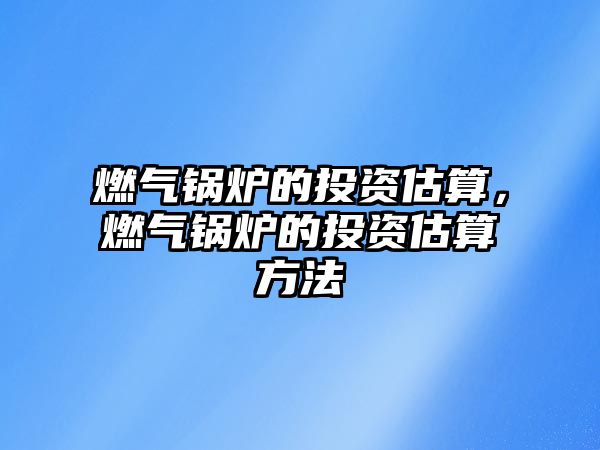 燃气锅炉的投资估算，燃气锅炉的投资估算方法